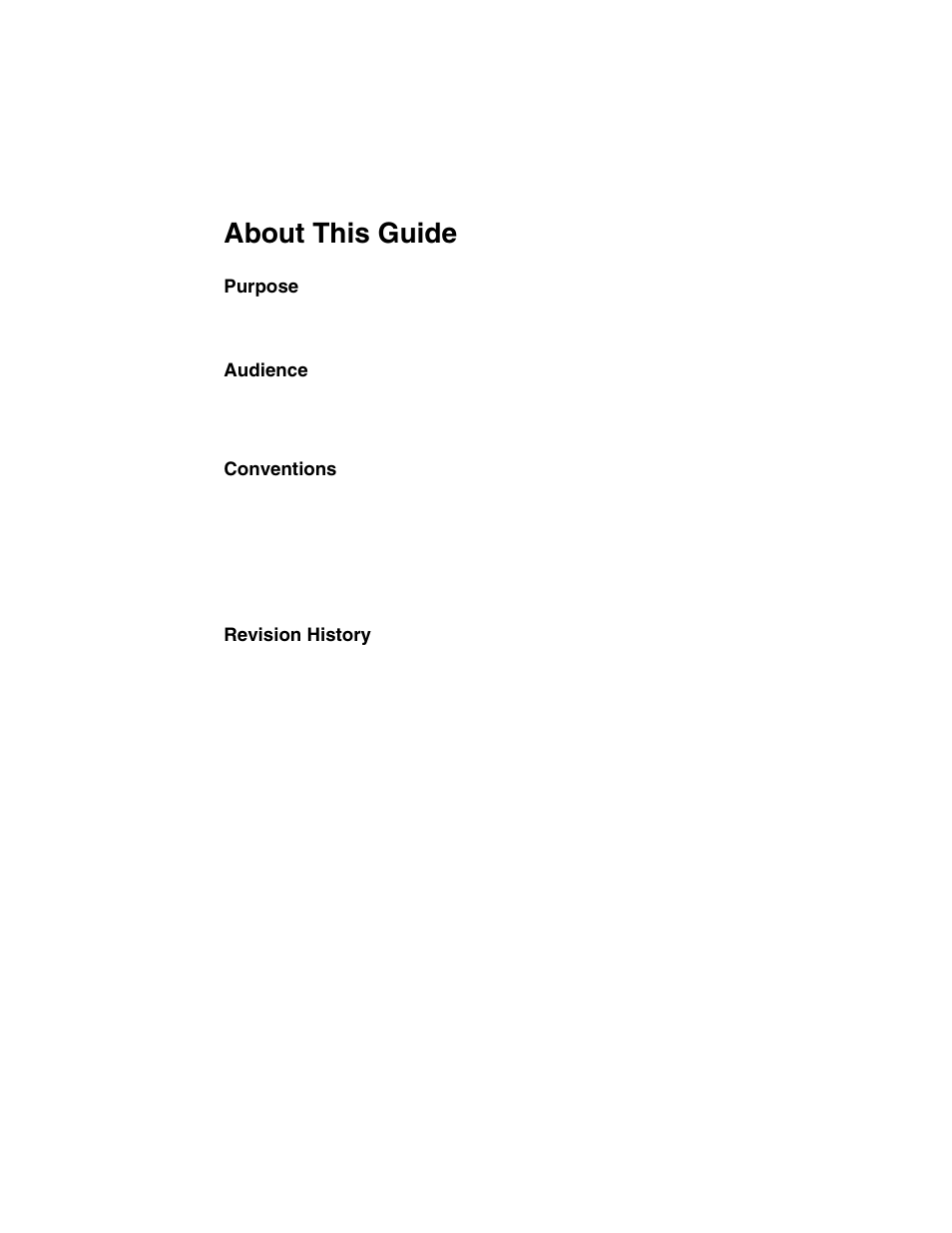 About This Guide

Purpose

Audience

Conventions

Revision History